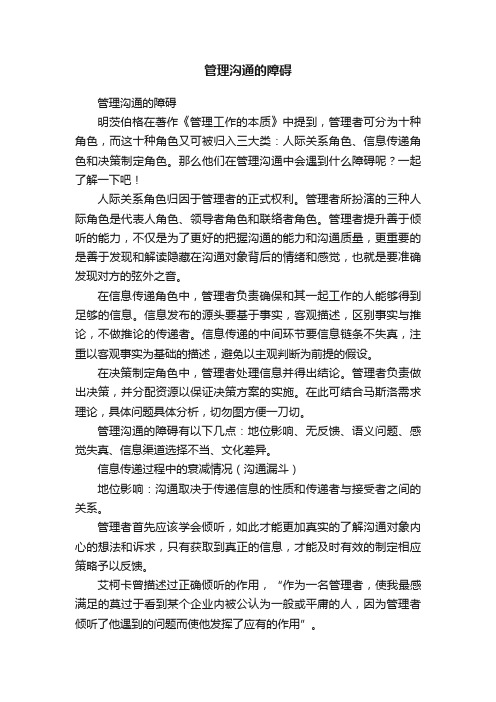 管理沟通的障碍

管理沟通的障碍

明茨伯格在著作《管理工作的本质》中提到，管理者可分为十种角色，而这十种角色又可被归入三大类：人际关系角色、信息传递角色和决策制定角色。那么他们在管理沟通中会遇到什么障碍呢？一起了解一下吧！

人际关系角色归因于管理者的正式权利。管理者所扮演的三种人际角色是代表人角色、领导者角色和联络者角色。管理者提升善于倾听的能力，不仅是为了更好的把握沟通的能力和沟通质量，更重要的是善于发现和解读隐藏在沟通对象背后的情绪和感觉，也就是要准确发现对方的弦外之音。

在信息传递角色中，管理者负责确保和其一起工作的人能够得到足够的信息。信息发布的源头要基于事实，客观描述，区别事实与推论，不做推论的传递者。信息传递的中间环节要信息链条不失真，注重以客观事实为基础的描述，避免以主观判断为前提的假设。

在决策制定角色中，管理者处理信息并得出结论。管理者负责做出决策，并分配资源以保证决策方案的实施。在此可结合马斯洛需求理论，具体问题具体分析，切勿图方便一刀切。

管理沟通的障碍有以下几点：地位影响、无反馈、语义问题、感觉失真、信息渠道选择不当、文化差异。

信息传递过程中的衰减情况（沟通漏斗）

地位影响：沟通取决于传递信息的性质和传递者与接受者之间的关系。

管理者首先应该学会倾听，如此才能更加真实的了解沟通对象内心的想法和诉求，只有获取到真正的信息，才能及时有效的制定相应策略予以反馈。

艾柯卡曾描述过正确倾听的作用，“作为一名管理者，使我最感满足的莫过于看到某个企业内被公认为一般或平庸的人，因为管理者倾听了他遇到的问题而使他发挥了应有的作用”。